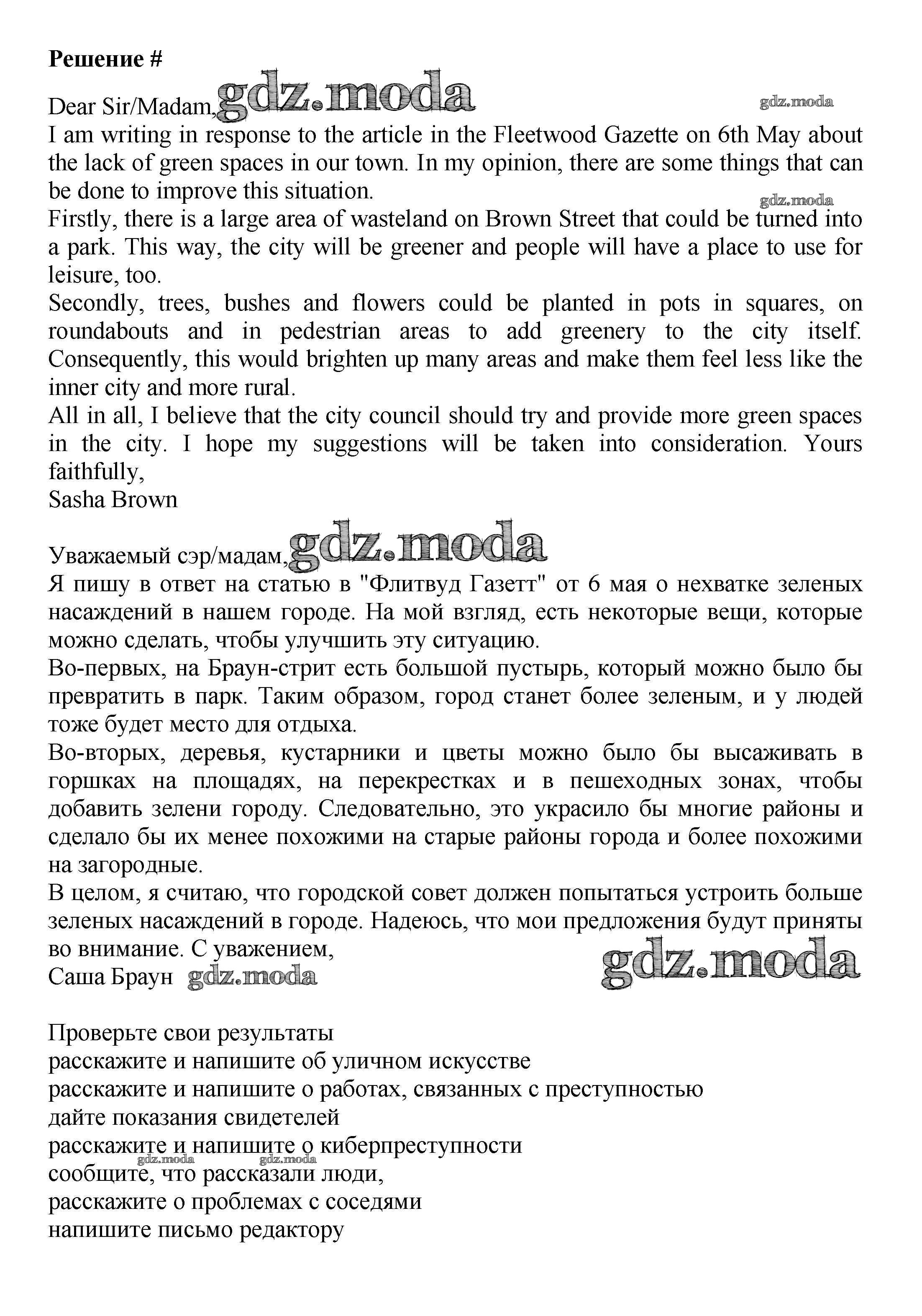 **Решение #**

Dear Sir/Madam, gdz.moda gdz.moda
I am writing in response to the article in the Fleetwood Gazette on 6th May about the lack of green spaces in our town. In my opinion, there are some things that can be done to improve this situation. gdz.moda
Firstly, there is a large area of wasteland on Brown Street that could be turned into a park. This way, the city will be greener and people will have a place to use for leisure, too.
Secondly, trees, bushes and flowers could be planted in pots in squares, on roundabouts and in pedestrian areas to add greenery to the city itself. Consequently, this would brighten up many areas and make them feel less like the inner city and more rural.
All in all, I believe that the city council should try and provide more green spaces in the city. I hope my suggestions will be taken into consideration. Yours faithfully,
Sasha Brown

Уважаемый сэр/мадам, gdz.moda
Я пишу в ответ на статью в "Флитвуд Газетт" от 6 мая о нехватке зеленых насаждений в нашем городе. На мой взгляд, есть некоторые вещи, которые можно сделать, чтобы улучшить эту ситуацию.
Во-первых, на Браун-стрит есть большой пустырь, который можно было бы превратить в парк. Таким образом, город станет более зеленым, и у людей тоже будет место для отдыха.
Во-вторых, деревья, кустарники и цветы можно было бы высаживать в горшках на площадях, на перекрестках и в пешеходных зонах, чтобы добавить зелени городу. Следовательно, это украсило бы многие районы и сделало бы их менее похожими на старые районы города и более похожими на загородные.
В целом, я считаю, что городской совет должен попытаться устроить больше зеленых насаждений в городе. Надеюсь, что мои предложения будут приняты во внимание. С уважением,
Саша Браун gdz.moda gdz.moda

Проверьте свои результаты
расскажите и напишите об уличном искусстве
расскажите и напишите о работах, связанных с преступностью
дайте показания свидетелей
расскажите и напишите о киберпреступности
gdz.moda gdz.moda
сообщите, что рассказали люди,
расскажите о проблемах с соседями
напишите письмо редактору